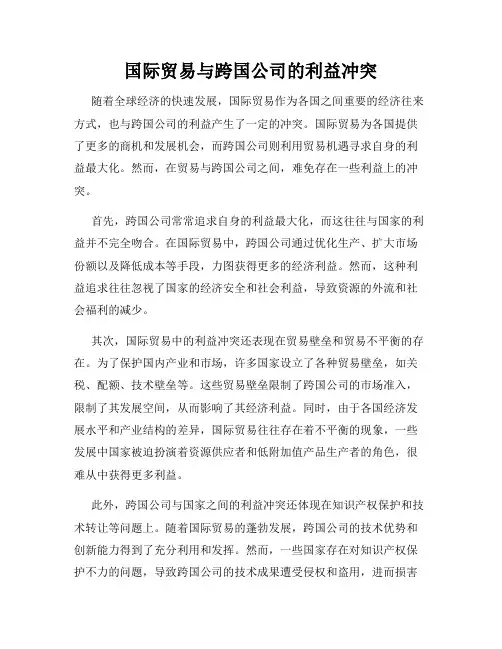 国际贸易与跨国公司的利益冲突

随着全球经济的快速发展，国际贸易作为各国之间重要的经济往来方式，也与跨国公司的利益产生了一定的冲突。国际贸易为各国提供了更多的商机和发展机会，而跨国公司则利用贸易机遇寻求自身的利益最大化。然而，在贸易与跨国公司之间，难免存在一些利益上的冲突。

首先，跨国公司常常追求自身的利益最大化，而这往往与国家的利益并不完全吻合。在国际贸易中，跨国公司通过优化生产、扩大市场份额以及降低成本等手段，力图获得更多的经济利益。然而，这种利益追求往往忽视了国家的经济安全和社会利益，导致资源的外流和社会福利的减少。

其次，国际贸易中的利益冲突还表现在贸易壁垒和贸易不平衡的存在。为了保护国内产业和市场，许多国家设立了各种贸易壁垒，如关税、配额、技术壁垒等。这些贸易壁垒限制了跨国公司的市场准入，限制了其发展空间，从而影响了其经济利益。同时，由于各国经济发展水平和产业结构的差异，国际贸易往往存在着不平衡的现象，一些发展中国家被迫扮演着资源供应者和低附加值产品生产者的角色，很难从中获得更多利益。

此外，跨国公司与国家之间的利益冲突还体现在知识产权保护和技术转让等问题上。随着国际贸易的蓬勃发展，跨国公司的技术优势和创新能力得到了充分利用和发挥。然而，一些国家存在对知识产权保护不力的问题，导致跨国公司的技术成果遭受侵权和盗用，进而损害